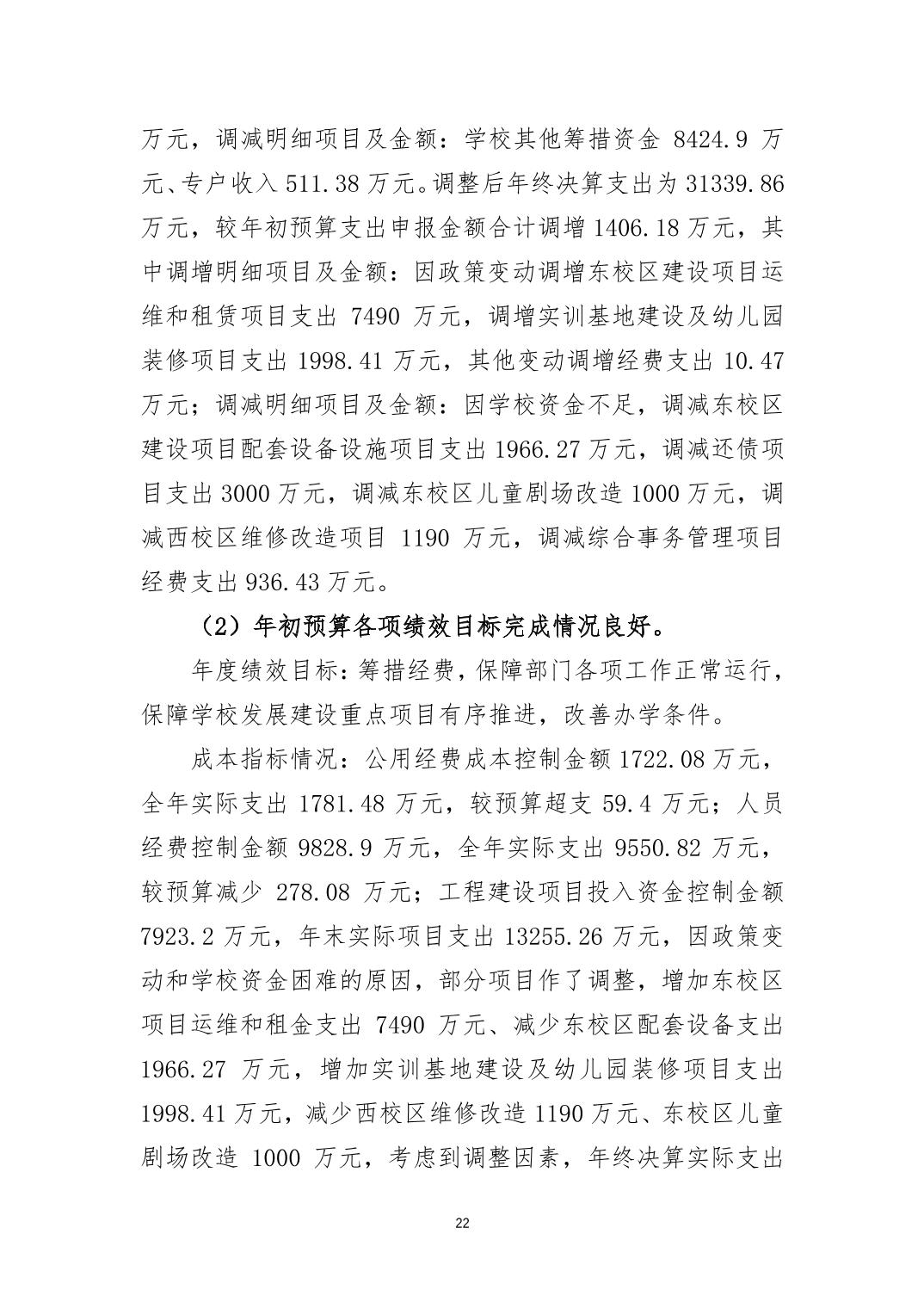 万元，调减明细项目及金额：学校其他筹措资金 8424.9 万元、专户收入 511.38 万元。调整后年终决算支出为 31339.86 万元，较年初预算支出申报金额合计调增 1406.18 万元，其中调增明细项目及金额：因政策变动调增东校区建设项目运维和租赁项目支出 7490 万元，调增实训基地建设及幼儿园装修项目支出 1998.41 万元，其他变动调增经费支出 10.47 万元；调减明细项目及金额：因学校资金不足，调减东校区建设项目配套设备设施项目支出 1966.27 万元，调减还债项目支出 3000 万元，调减东校区儿童剧场改造 1000 万元，调减西校区维修改造项目 1190 万元，调减综合事务管理项目经费支出 936.43 万元。

（2）年初预算各项绩效目标完成情况良好。

年度绩效目标：筹措经费，保障部门各项工作正常运行，保障学校发展建设重点项目有序推进，改善办学条件。

成本指标情况：公用经费成本控制金额 1722.08 万元，全年实际支出 1781.48 万元，较预算超支 59.4 万元；人员经费控制金额 9828.9 万元，全年实际支出 9550.82 万元，较预算减少 278.08 万元；工程建设项目投入资金控制金额 7923.2 万元，年末实际项目支出 13255.26 万元，因政策变动和学校资金困难的原因，部分项目作了调整，增加东校区项目运维和租金支出 7490 万元、减少东校区配套设备支出 1966.27 万元，增加实训基地建设及幼儿园装修项目支出 1998.41 万元，减少西校区维修改造 1190 万元、东校区儿童剧场改造 1000 万元，考虑到调整因素，年终决算实际支出

22